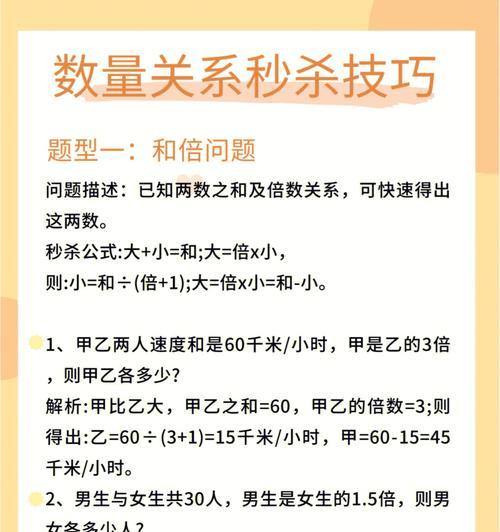 数量关系秒杀技巧

题型一：和倍问题

问题描述：已知两数之和及倍数关系，可快速得出这两数。
秒杀公式:大+小=和;大=倍x小，
则:小=和÷(倍+1);大=倍x小=和-小。

1、甲乙两人速度和是60千米/小时，甲是乙的3倍，则甲乙各多少？
解析:甲比乙大，甲乙之和=60，甲乙的倍数=3;则得出:乙=60÷(3+1)=15千米/小时，甲=60-15=45千米/小时。

2、男生与女生共30人，男生是女生的1.5倍，则男女各多少人？